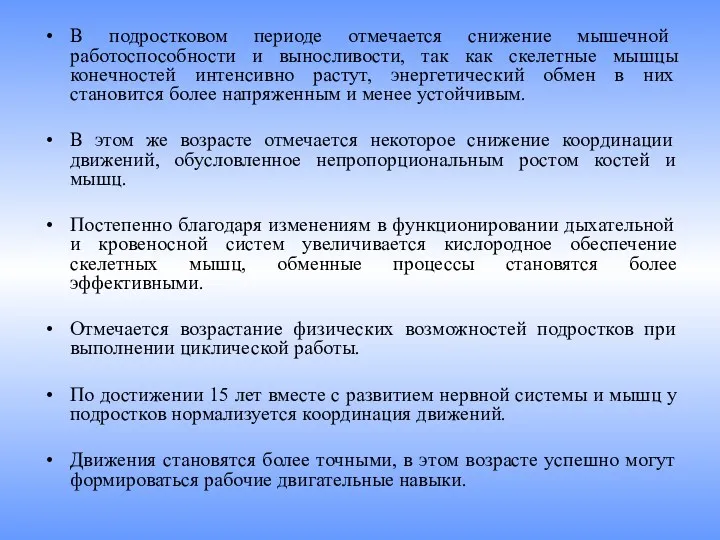 • В подростковом периоде отмечается снижение мышечной работоспособности и выносливости, так как скелетные мышцы конечностей интенсивно растут, энергетический обмен в них становится более напряженным и менее устойчивым.

• В этом же возрасте отмечается некоторое снижение координации движений, обусловленное непропорциональным ростом костей и мышц.

• Постепенно благодаря изменениям в функционировании дыхательной и кровеносной систем увеличивается кислородное обеспечение скелетных мышц, обменные процессы становятся более эффективными.

• Отмечается возрастание физических возможностей подростков при выполнении циклической работы.

• По достижении 15 лет вместе с развитием нервной системы и мышц у подростков нормализуется координация движений.

• Движения становятся более точными, в этом возрасте успешно могут формироваться рабочие двигательные навыки.